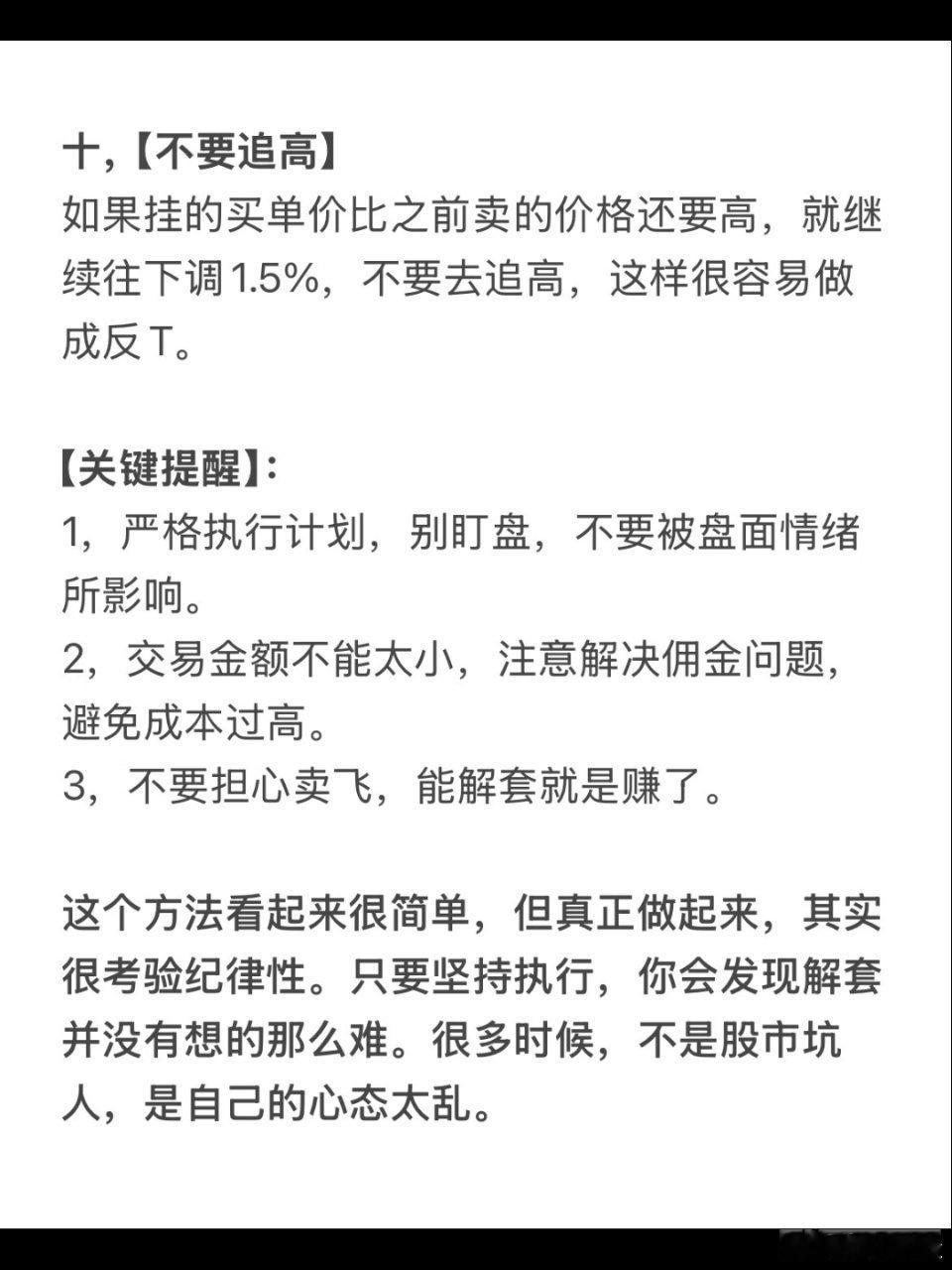 十,【不要追高】
如果挂的买单价比之前卖的价格还要高，就继续往下调1.5%，不要去追高，这样很容易做成反T。

【关键提醒】:
1，严格执行计划，别盯盘，不要被盘面情绪所影响。
2，交易金额不能太小，注意解决佣金问题，避免成本过高。
3，不要担心卖飞，能解套就是赚了。

这个方法看起来很简单，但真正做起来，其实很考验纪律性。只要坚持执行，你会发现解套并没有想的那么难。很多时候，不是股市坑人，是自己的心态太乱。